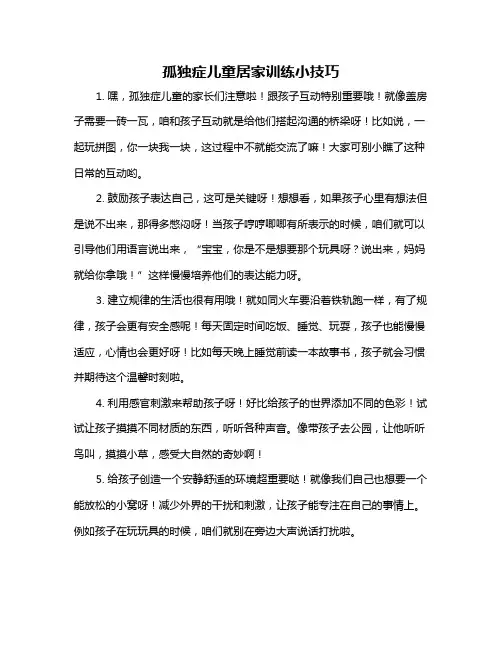 孤独症儿童居家训练小技巧

1. 嘿，孤独症儿童的家长们注意啦！跟孩子互动特别重要哦！就像盖房子需要一砖一瓦，咱和孩子互动就是给他们搭起沟通的桥梁呀！比如说，一起玩拼图，你一块我一块，这过程中不就能交流了嘛！大家可别小瞧了这种日常的互动哟。

2. 鼓励孩子表达自己，这可是关键呀！想想看，如果孩子心里有想法但是说不出来，那得多憋闷呀！当孩子哼哼唧唧有所表示的时候，咱们就可以引导他们用语言说出来，“宝宝，你是不是想要那个玩具呀？说出来，妈妈就给你拿哦！”这样慢慢培养他们的表达能力呀。

3. 建立规律的生活也很有用哦！就如同火车要沿着铁轨跑一样，有了规律，孩子会更有安全感呢！每天固定时间吃饭、睡觉、玩耍，孩子也能慢慢适应，心情也会更好呀！比如每天晚上睡觉前读一本故事书，孩子就会习惯并期待这个温馨时刻啦。

4. 利用感官刺激来帮助孩子呀！好比给孩子的世界添加不同的色彩！试试让孩子摸摸不同材质的东西，听听各种声音。像带孩子去公园，让他听听鸟叫，摸摸小草，感受大自然的奇妙啊！

5. 给孩子创造一个安静舒适的环境超重要哒！就像我们自己也想要一个能放松的小窝呀！减少外界的干扰和刺激，让孩子能专注在自己的事情上。例如孩子在玩玩具的时候，咱们就别在旁边大声说话打扰啦。